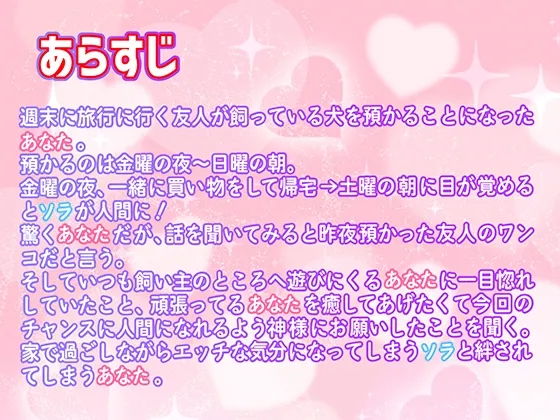 あらすじ

週末に旅行に行く友人が飼っている犬を預かることになったあなた。
預かるのは金曜の夜～日曜の朝。
金曜の夜、一緒に買い物をして帰宅→土曜の朝に目が覚めるとソラが人間に！
驚くあなただが、話を聞いてみると昨夜預かった友人のワンコだと言う。
そしていつも飼い主のところへ遊びにくるあなたに一目惚れしていたこと、頑張ってるあなたを癒してあげたくて今回のチャンスに人間になれるよう神様にお願いしたことを聞く。
家で過ごしながらエッチな気分になってしまうソラと絆されてしまうあなた。